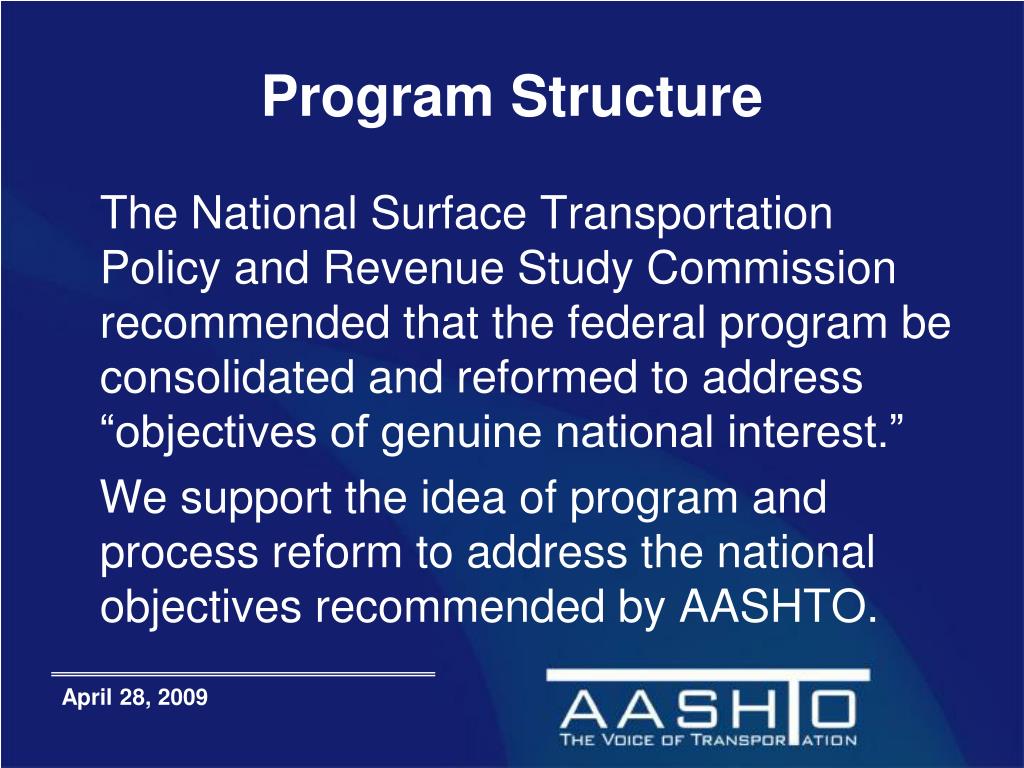 Program Structure

The National Surface Transportation Policy and Revenue Study Commission recommended that the federal program be consolidated and reformed to address “objectives of genuine national interest.”

We support the idea of program and process reform to address the national objectives recommended by AASHTO.

April 28, 2009

AASHTO
THE VOICE OF TRANSPORTATION